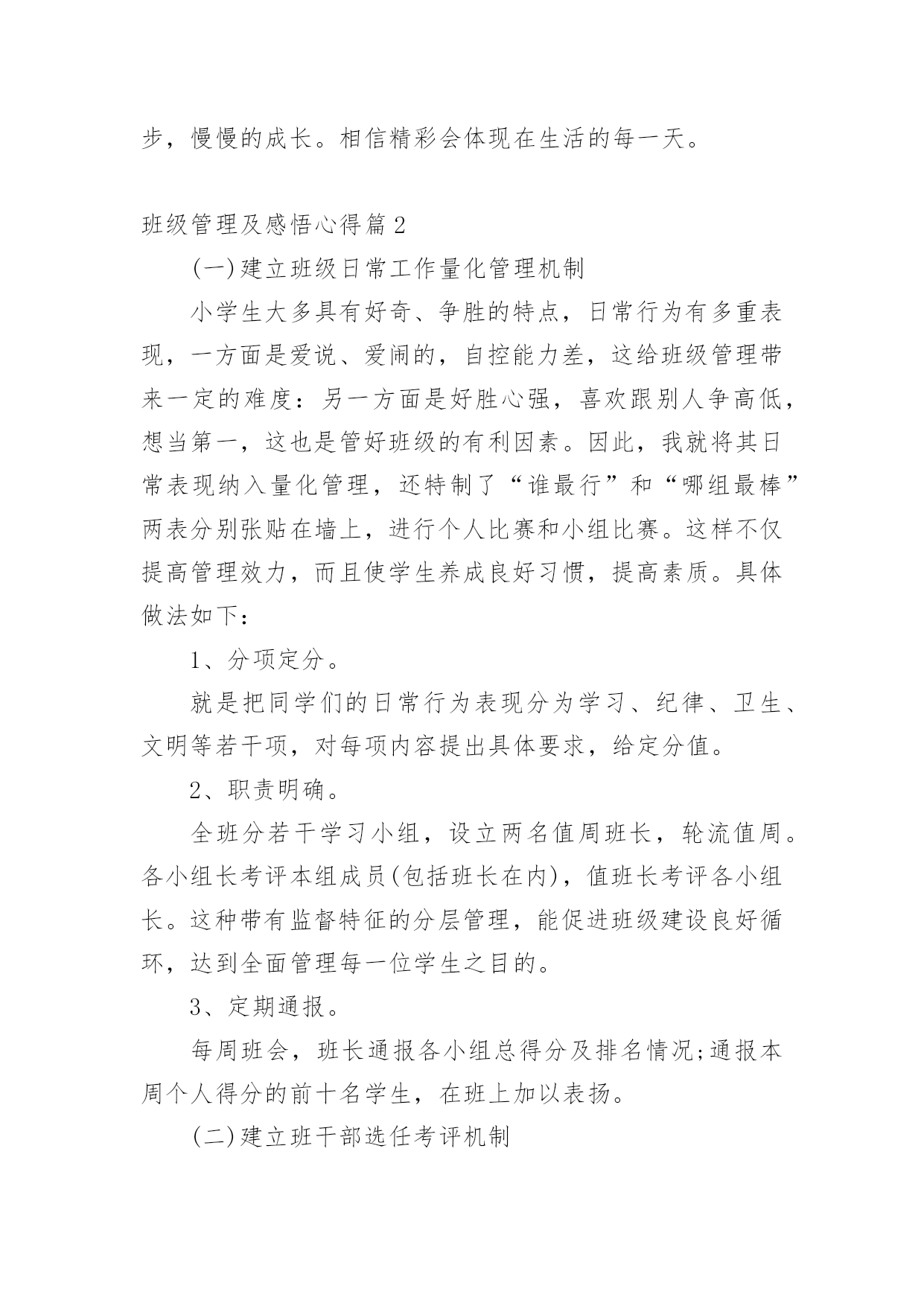 步，慢慢的成长。相信精彩会体现在生活的每一天。

班级管理及感悟心得篇2

(一)建立班级日常工作量化管理机制

小学生大多具有好奇、争胜的特点，日常行为有多重表现，一方面是爱说、爱闹的，自控能力差，这给班级管理带来一定的难度：另一方面是好胜心强，喜欢跟别人争高低，想当第一，这也是管好班级的有利因素。因此，我就将其日常表现纳入量化管理，还特制了“谁最行”和“哪组最棒”两表分别张贴在墙上，进行个人比赛和小组比赛。这样不仅提高管理效力，而且使学生养成良好习惯，提高素质。具体做法如下：

1、分项定分。

就是把同学们的日常行为表现分为学习、纪律、卫生、文明等若干项，对每项内容提出具体要求，给定分值。

2、职责明确。

全班分若干学习小组，设立两名值周班长，轮流值周。各小组长考评本组成员(包括班长在内)，值班长考评各小组长。这种带有监督特征的分层管理，能促进班级建设良好循环，达到全面管理每一位学生之目的。

3、定期通报。

每周班会，班长通报各小组总得分及排名情况;通报本周个人得分的前十名学生，在班上加以表扬。

(二)建立班干部选任考评机制